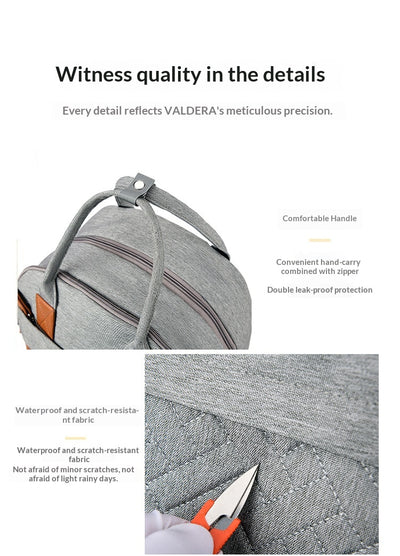 Witness quality in the details

Every detail reflects VALDERA's meticulous precision.

Comfortable Handle

Convenient hand-carry combined with zipper

Double leak-proof protection

Waterproof and scratch-resistant fabric

Waterproof and scratch-resistant fabric
Not afraid of minor scratches, not afraid of light rainy days.